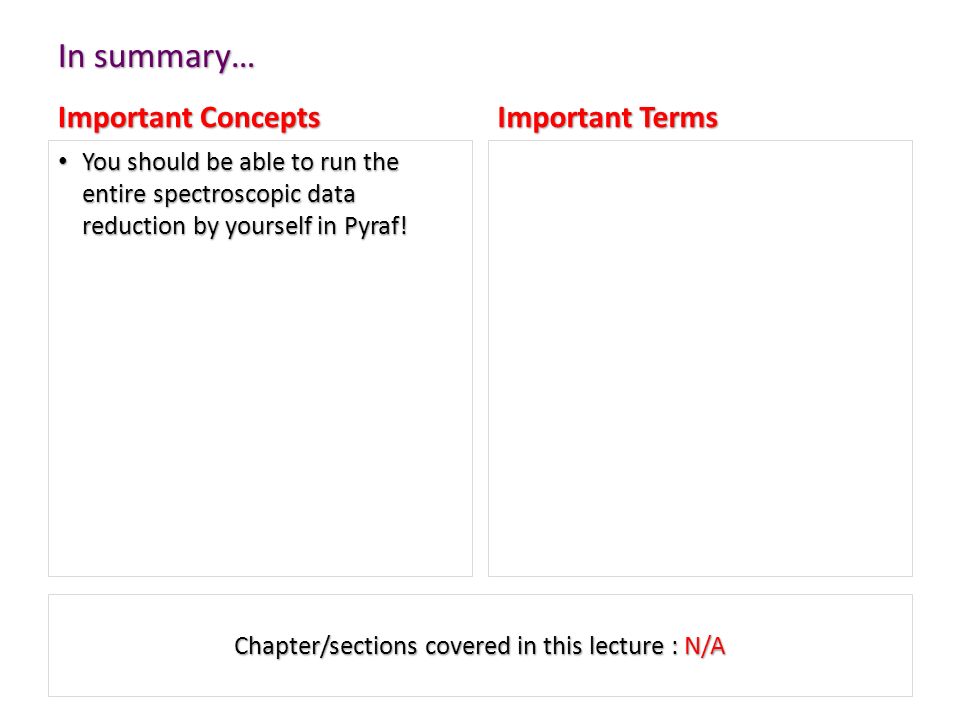 In summary…

Important Concepts

• You should be able to run the entire spectroscopic data reduction by yourself in Pyraf!

Important Terms

Chapter/sections covered in this lecture : N/A